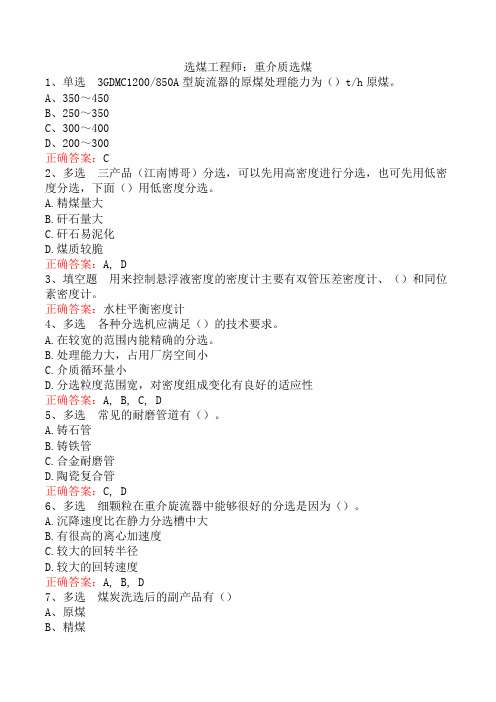 选煤工程师：重介质选煤

1、单选　3GDMC1200/850A 型旋流器的原煤处理能力为（）t/h 原煤。
A、350～450
B、250～350
C、300～400
D、200～300
正确答案：C

2、多选　三产品（江南博哥）分选，可以先用高密度进行分选，也可先用低密度分选，下面（）用低密度分选。
A.精煤量大
B.矸石量大
C.矸石易泥化
D.煤质较脆
正确答案：A, D

3、填空题　用来控制悬浮液密度的密度计主要有双管压差密度计、（）和同位素密度计。
正确答案：水柱平衡密度计

4、多选　各种分选机应满足（）的技术要求。
A.在较宽的范围内能精确的分选。
B.处理能力大，占用厂房空间小
C.介质循环量小
D.分选粒度范围宽，对密度组成变化有良好的适应性
正确答案：A, B, C, D

5、多选　常见的耐磨管道有（）。
A.铸石管
B.铸铁管
C.合金耐磨管
D.陶瓷复合管
正确答案：C, D

6、多选　细颗粒在重介旋流器中能够很好的分选是因为（）。
A.沉降速度比在静力分选槽中大
B.有很高的离心加速度
C.较大的回转半径
D.较大的回转速度
正确答案：A, B, D

7、多选　煤炭洗选后的副产品有（）
A、原煤
B、精煤